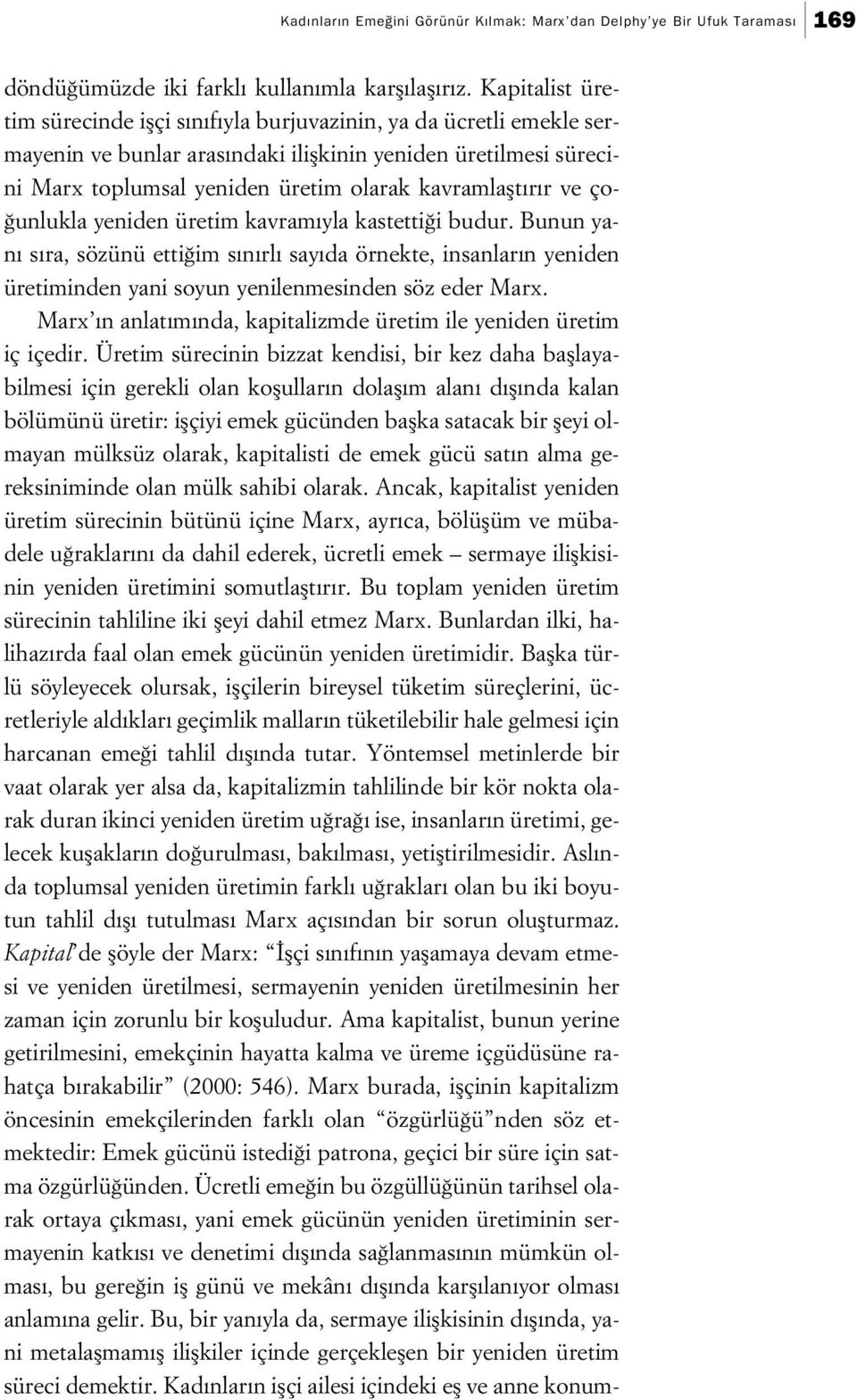 Kadınların Emeğini Görünür Kılmak: Marx'dan Delphy'ye Bir Ufuk Taraması 169

döndüğümüzde iki farklı kullanımla karşılaşırız. Kapitalist üretim sürecinde işçi sınıfıyla burjuvazinin, ya da ücretli emekle sermayenin ve bunlar arasındaki ilişkinin yeniden üretilmesi sürecini Marx toplumsal yeniden üretim olarak kavramlaştırır ve çoğunlukla yeniden üretim kavramıyla kastettiği budur. Bunun yanı sıra, sözünü ettiğim sınırlı sayıda örnekte, insanların yeniden üretiminden yani soyun yenilenmesinden söz eder Marx.

Marx'ın anlatımında, kapitalizmde üretim ile yeniden üretim iç içedir. Üretim sürecinin bizzat kendisi, bir kez daha başlayabilmesi için gerekli olan koşulların dolaşım alanı dışında kalan bölümünü üretir: işçiyi emek gücünden başka satacak bir şeyi olmayan mülksüz olarak, kapitalisti de emek gücü satın alma gereksiniminde olan mülk sahibi olarak. Ancak, kapitalist yeniden üretim sürecinin bütünü içine Marx, ayrıca, bölüşüm ve mübadele uğraklarını da dahil ederek, ücretli emek – sermaye ilişkisinin yeniden üretimini somutlaştırır. Bu toplam yeniden üretim sürecinin tahliline iki şeyi dahil etmez Marx. Bunlardan ilki, halihazırda faal olan emek gücünün yeniden üretimidir. Başka türlü söyleyecek olursak, işçilerin bireysel tüketim süreçlerini, ücretleriyle aldıkları geçimlik malların tüketilebilir hale gelmesi için harcanan emeği tahlil dışında tutar. Yöntemsel metinlerde bir vaat olarak yer alsa da, kapitalizmin tahlilinde bir kör nokta olarak duran ikinci yeniden üretim uğrağı ise, insanların üretimi, gelecek kuşakların doğurulması, bakılması, yetiştirilmesidir. Aslında toplumsal yeniden üretimin farklı uğrakları olan bu iki boyutun tahlil dışı tutulması Marx açısından bir sorun oluşturmaz. Kapital'de şöyle der Marx: "İşçi sınıfının yaşamaya devam etmesi ve yeniden üretilmesi, sermayenin yeniden üretilmesinin her zaman için zorunlu bir koşuludur. Ama kapitalist, bunun yerine getirilmesini, emekçinin hayatta kalma ve üreme içgüdüsüne rahatça bırakabilir" (2000: 546). Marx burada, işçinin kapitalizm öncesinin emekçilerinden farklı olan "özgürlüğü"nden söz etmektedir: Emek gücünü istediği patrona, geçici bir süre için satma özgürlüğünden. Ücretli emeğin bu özgüllüğünün tarihsel olarak ortaya çıkması, yani emek gücünün yeniden üretiminin sermayenin katkısı ve denetimi dışında sağlanmasının mümkün olması, bu gereğin iş günü ve mekânı dışında karşılanıyor olması anlamına gelir. Bu, bir yanıyla da, sermaye ilişkisinin dışında, yani metalaşmamış ilişkiler içinde gerçekleşen bir yeniden üretim süreci demektir. Kadınların işçi ailesi içindeki eş ve anne konum-